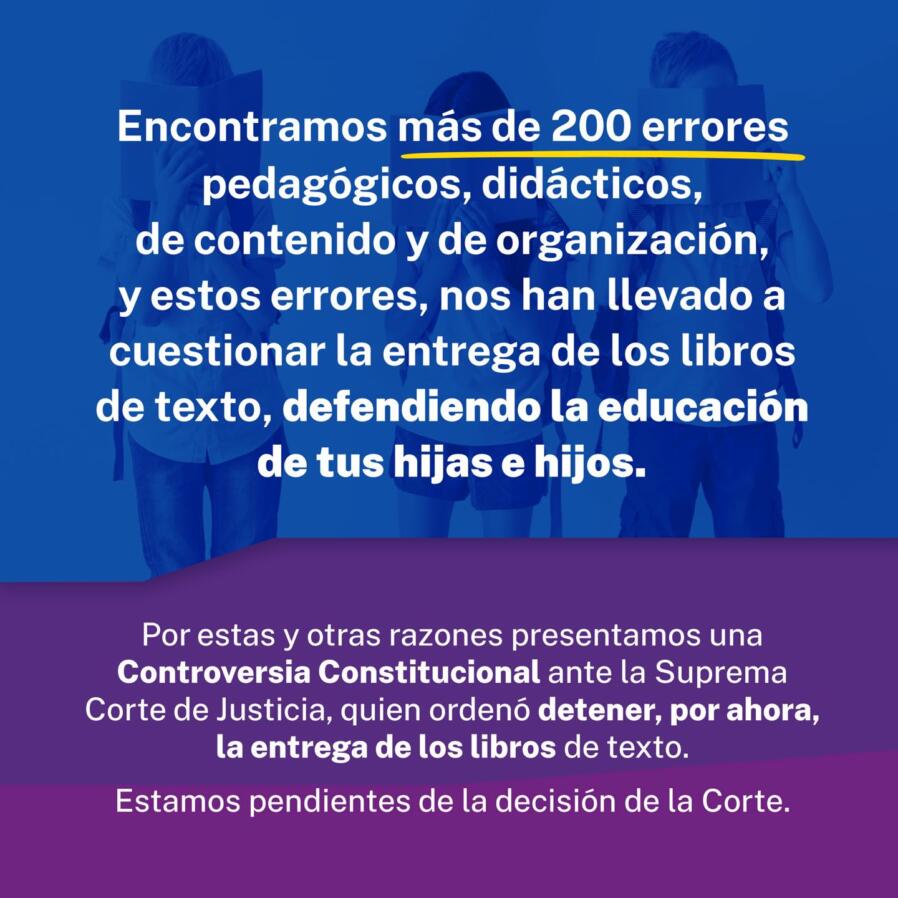 Encontramos más de 200 errores pedagógicos, didácticos, de contenido y de organización, y estos errores, nos han llevado a cuestionar la entrega de los libros de texto, defendiendo la educación de tus hijas e hijos.

Por estas y otras razones presentamos una Controversia Constitucional ante la Suprema Corte de Justicia, quien ordenó detener, por ahora, la entrega de los libros de texto.

Estamos pendientes de la decisión de la Corte.